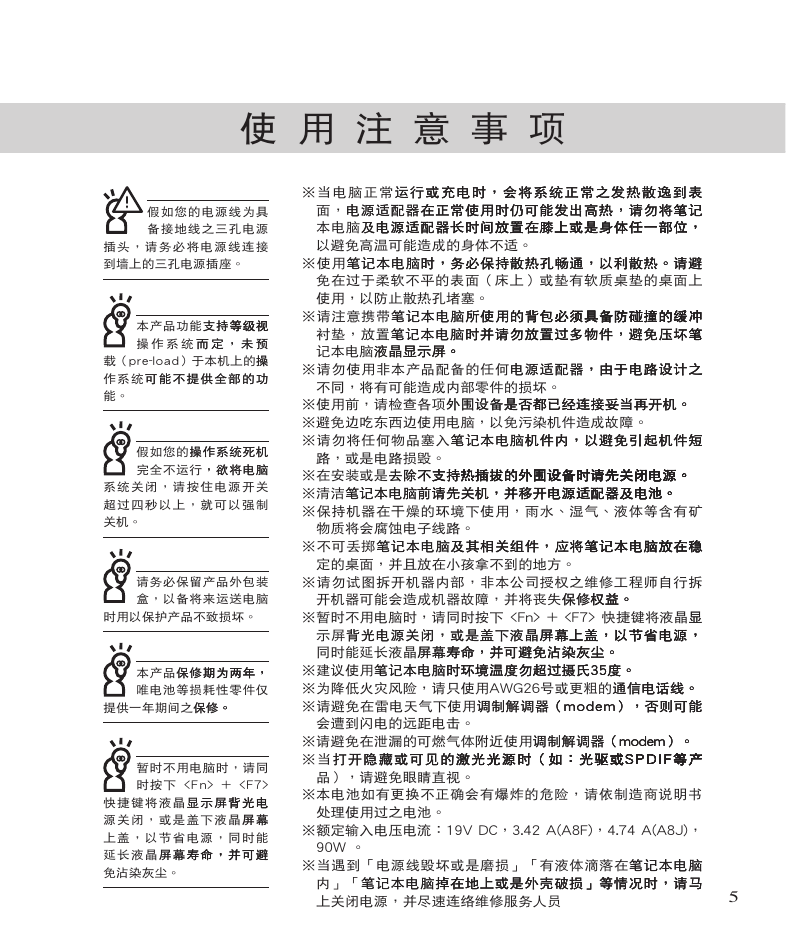 使用注意事项

假如您的电源线为具备接地线之三孔电源插头，请务必将电源线连接到墙上的三孔电源插座。

本产品功能支持等级视操作系统而定，未预载（pre-load）于本机上的操作系统可能不提供全部的功能。

假如您的操作系统死机完全不运行，欲将电脑系统关闭，请按住电源开关超过四秒以上，就可以强制关机。

请务必保留产品外包装盒，以备将来运送电脑时用以保护产品不致损坏。

本产品保修期为两年，唯电池等损耗性零件仅提供一年期间之保修。

暂时不用电脑时，请同时按下 <Fn> + <F7> 快捷键将液晶显示屏背光电源关闭，或是盖下液晶屏幕上盖，以节省电源，同时能延长液晶屏幕寿命，并可避免沾染灰尘。

※当电脑正常运行或充电时，会将系统正常之发热散逸到表面，电源适配器在正常使用时仍可能发出高热，请勿将笔记本电脑及电源适配器长时间放置在膝上或是身体任一部位，以避免高温可能造成的身体不适。
※使用笔记本电脑时，务必保持散热孔畅通，以利散热。请避免在过于柔软不平的表面（床上）或垫有软质桌垫的桌面上使用，以防止散热孔堵塞。
※请注意携带笔记本电脑所使用的背包必须具备防碰撞的缓冲衬垫，放置笔记本电脑时并请勿放置过多物件，避免压坏笔记本电脑液晶显示屏。
※请勿使用非本产品配备的任何电源适配器，由于电路设计之不同，将有可能造成内部零件的损坏。
※使用前，请检查各项外围设备是否都已经连接妥当再开机。
※避免边吃东西边使用电脑，以免污染机件造成故障。
※请勿将任何物品塞入笔记本电脑机件内，以避免引起机件短路，或是电路损毁。
※在安装或是去除不支持热插拔的外围设备时请先关闭电源。
※清洁笔记本电脑前请先关机，并移开电源适配器及电池。
※保持机器在干燥的环境下使用，雨水、湿气、液体等含有矿物质将会腐蚀电子线路。
※不可丢掷笔记本电脑及其相关组件，应将笔记本电脑放在稳定的桌面，并且放在小孩拿不到的地方。
※请勿试图拆开机器内部，非本公司授权之维修工程师自行拆开机器可能会造成机器故障，并将丧失保修权益。
※暂时不用电脑时，请同时按下 <Fn> + <F7> 快捷键将液晶显示屏背光电源关闭，或是盖下液晶屏幕上盖，以节省电源，同时能延长液晶屏幕寿命，并可避免沾染灰尘。
※建议使用笔记本电脑时环境温度勿超过摄氏35度。
※为降低火灾风险，请只使用AWG26号或更粗的通信电话线。
※请避免在雷电天气下使用调制解调器（modem），否则可能会遭到闪电的远距电击。
※请避免在泄漏的可燃气体附近使用调制解调器（modem）。
※当打开隐藏或可见的激光光源时（如：光驱或SPDIF等产品），请避免眼睛直视。
※本电池如有更换不正确会有爆炸的危险，请依制造商说明书处理使用过之电池。
※额定输入电压电流：19V DC，3.42 A(A8F)，4.74 A(A8J)，90W 。
※当遇到「电源线毁坏或是磨损」「有液体滴落在笔记本电脑内」「笔记本电脑掉在地上或是外壳破损」等情况时，请马上关闭电源，并尽速连络维修服务人员

5